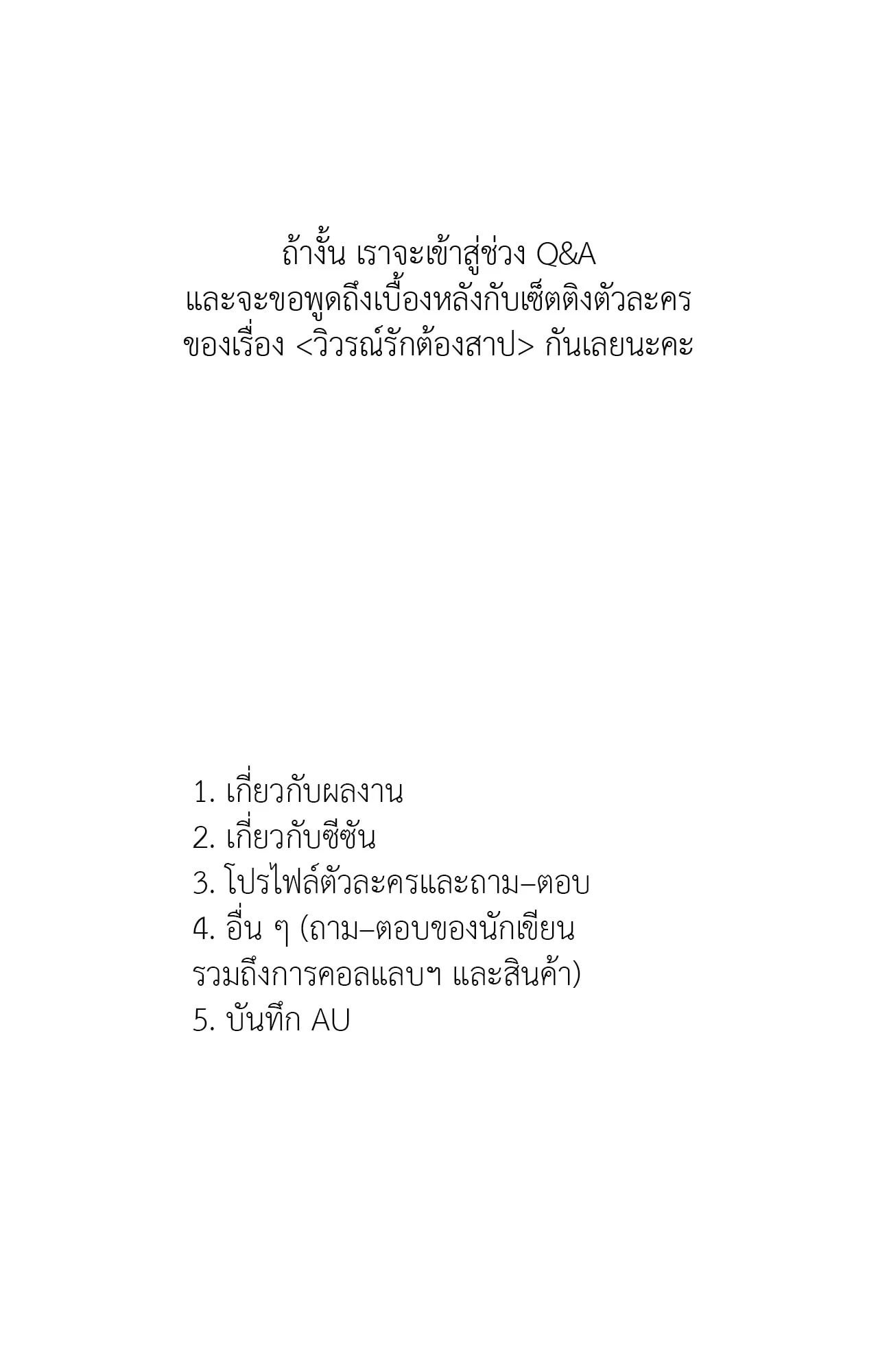 ถ้างั้น เราจะเข้าสู่ช่วง Q&A
และจะขอพูดถึงเบื้องหลังกับเซ็ตติงตัวละคร
ของเรื่อง <วิวรณ์รักต้องสาป> กันเลยนะคะ

1. เกี่ยวกับผลงาน
2. เกี่ยวกับซีซัน
3. โปรไฟล์ตัวละครและถาม–ตอบ
4. อื่น ๆ (ถาม–ตอบของนักเขียน
รวมถึงการคอลแลบฯ และสินค้า)
5. บันทึก AU